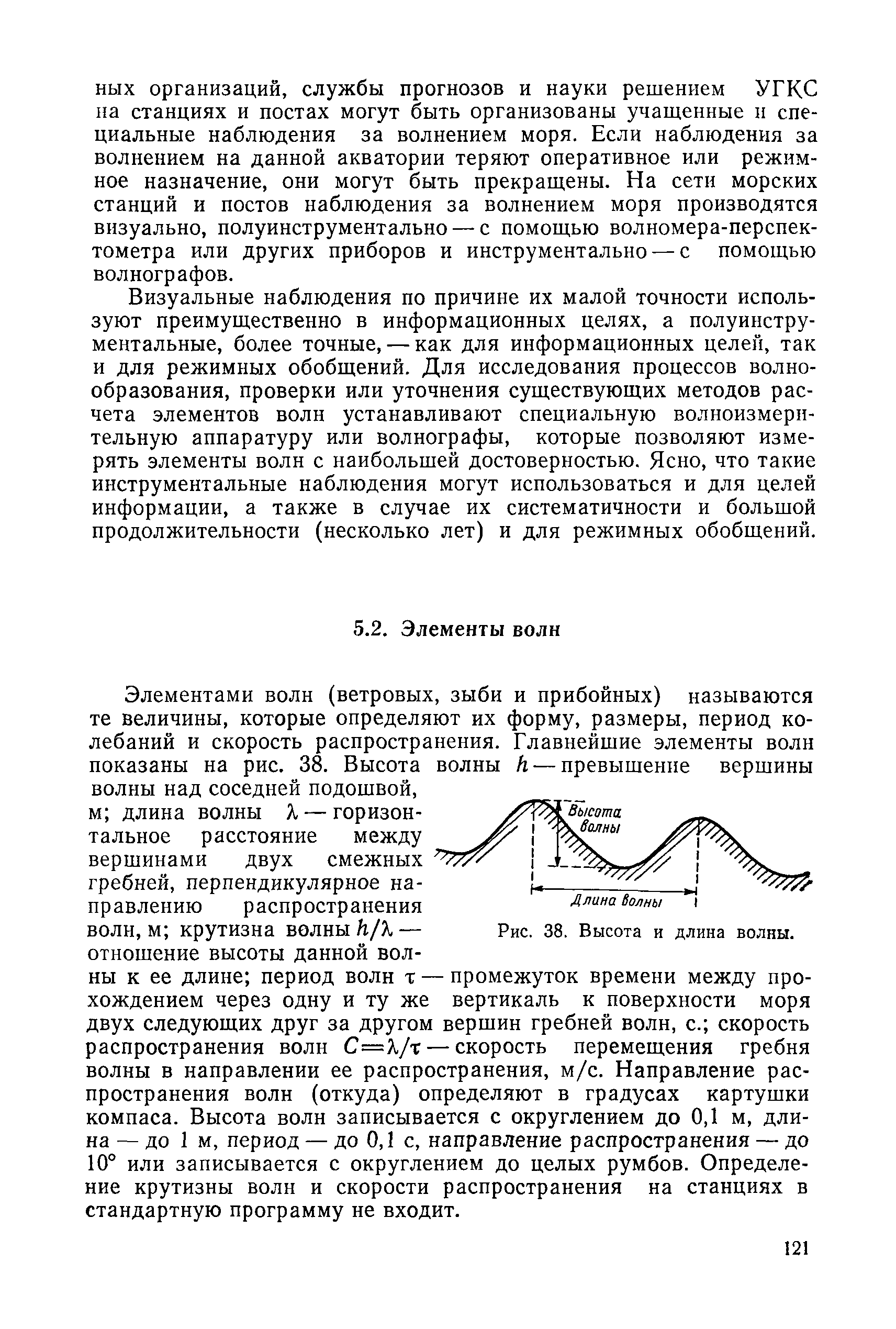 ных организаций, службы прогнозов и науки решением УГКС на станциях и постах могут быть организованы учащенные и специальные наблюдения за волнением моря. Если наблюдения за волнением на данной акватории теряют оперативное или режимное назначение, они могут быть прекращены. На сети морских станций и постов наблюдения за волнением моря производятся визуально, полуинструментально — с помощью волномера-перспектометра или других приборов и инструментально — с помощью волнографов.

Визуальные наблюдения по причине их малой точности используют преимущественно в информационных целях, а полуинструментальные, более точные, — как для информационных целей, так и для режимных обобщений. Для исследования процессов волнообразования, проверки или уточнения существующих методов расчета элементов волн устанавливают специальную волноизмерительную аппаратуру или волнографы, которые позволяют измерять элементы волн с наибольшей достоверностью. Ясно, что такие инструментальные наблюдения могут использоваться и для целей информации, а также в случае их систематичности и большой продолжительности (несколько лет) и для режимных обобщений.

5.2. Элементы волн

Элементами волн (ветровых, зыби и прибойных) называются те величины, которые определяют их форму, размеры, период колебаний и скорость распространения. Главнейшие элементы волн показаны на рис. 38. Высота волны $h$ — превышение вершины волны над соседней подошвой, м; длина волны $\lambda$ — горизонтальное расстояние между вершинами двух смежных гребней, перпендикулярное направлению распространения волн, м; крутизна волны $h/\lambda$ — отношение высоты данной волны к ее длине; период волн $\tau$ — промежуток времени между прохождением через одну и ту же вертикаль к поверхности моря двух следующих друг за другом вершин гребней волн, с.; скорость распространения волн $C=\lambda/\tau$ — скорость перемещения гребня волны в направлении ее распространения, м/с. Направление распространения волн (откуда) определяют в градусах картушки компаса. Высота волн записывается с округлением до 0,1 м, длина — до 1 м, период — до 0,1 с, направление распространения — до 10° или записывается с округлением до целых румбов. Определение крутизны волн и скорости распространения на станциях в стандартную программу не входит.

Высота волны

Длина волны

Рис. 38. Высота и длина волны.

121